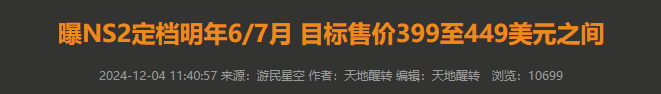 曝NS2定档明年6/7月 目标售价399至449美元之间

2024-12-04 11:40:57 来源：游民星空 作者：天地醒转 编辑：天地醒转 浏览：10699